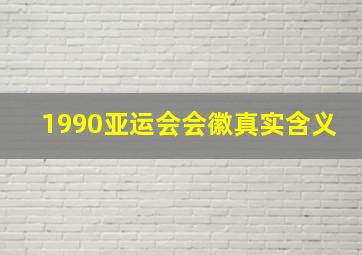 1990亚运会会徽真实含义